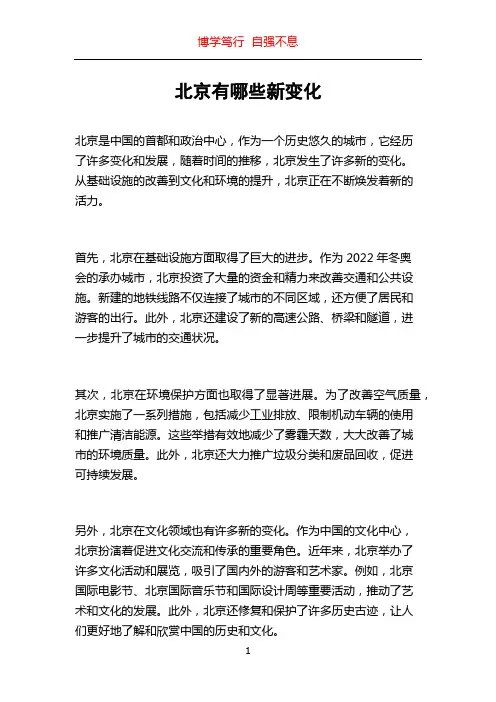 博学笃行 自强不息

北京有哪些新变化

北京是中国的首都和政治中心，作为一个历史悠久的城市，它经历了许多变化和发展，随着时间的推移，北京发生了许多新的变化。从基础设施的改善到文化和环境的提升，北京正在不断焕发着新的活力。

首先，北京在基础设施方面取得了巨大的进步。作为 2022 年冬奥会的承办城市，北京投资了大量的资金和精力来改善交通和公共设施。新建的地铁线路不仅连接了城市的不同区域，还方便了居民和游客的出行。此外，北京还建设了新的高速公路、桥梁和隧道，进一步提升了城市的交通状况。

其次，北京在环境保护方面也取得了显著进展。为了改善空气质量，北京实施了一系列措施，包括减少工业排放、限制机动车辆的使用和推广清洁能源。这些举措有效地减少了雾霾天数，大大改善了城市的环境质量。此外，北京还大力推广垃圾分类和废品回收，促进可持续发展。

另外，北京在文化领域也有许多新的变化。作为中国的文化中心，北京扮演着促进文化交流和传承的重要角色。近年来，北京举办了许多文化活动和展览，吸引了国内外的游客和艺术家。例如，北京国际电影节、北京国际音乐节和国际设计周等重要活动，推动了艺术和文化的发展。此外，北京还修复和保护了许多历史古迹，让人们更好地了解和欣赏中国的历史和文化。

1